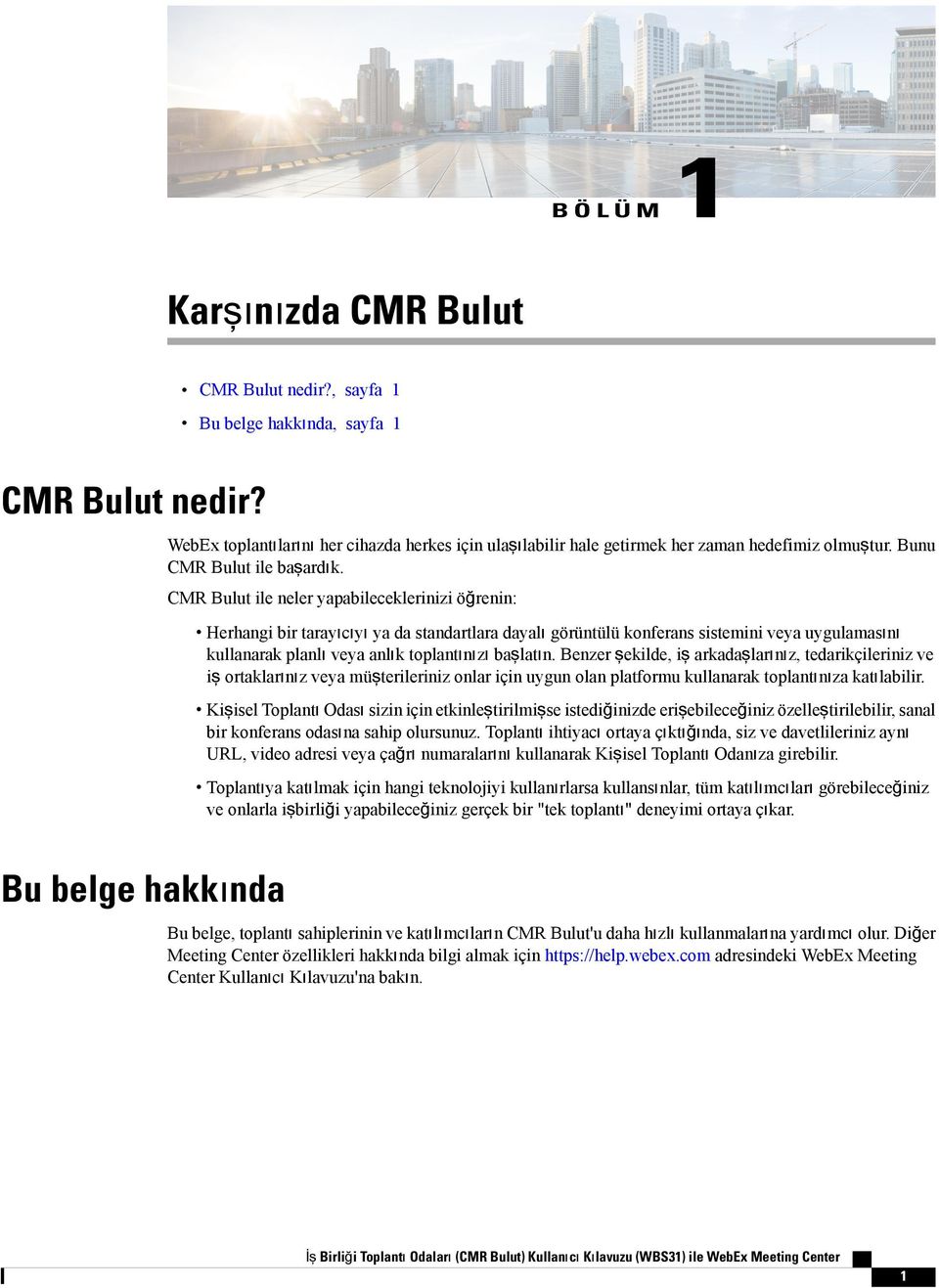 BÖLÜM 1

Karşınızda CMR Bulut

• CMR Bulut nedir?, sayfa 1
• Bu belge hakkında, sayfa 1

CMR Bulut nedir?

WebEx toplantılarını her cihazda herkes için ulaşılabilir hale getirmek her zaman hedefimiz olmuştur. Bunu CMR Bulut ile başardık.

CMR Bulut ile neler yapabileceklerinizi öğrenin:

• Herhangi bir tarayıcıyı ya da standartlara dayalı görüntülü konferans sistemini veya uygulamasını kullanarak planlı veya anlık toplantınızı başlatın. Benzer şekilde, iş arkadaşlarınız, tedarikçileriniz ve iş ortaklarınız veya müşterileriniz onlar için uygun olan platformu kullanarak toplantınıza katılabilir.

• Kişisel Toplantı Odası sizin için etkinleştirilmişse istediğinizde erişebileceğiniz özelleştirilebilir, sanal bir konferans odasına sahip olursunuz. Toplantı ihtiyacı ortaya çıktığında, siz ve davetlileriniz aynı URL, video adresi veya çağrı numaralarını kullanarak Kişisel Toplantı Odanıza girebilir.

• Toplantıya katılmak için hangi teknolojiyi kullanırlarsa kullansınlar, tüm katılımcıları görebileceğiniz ve onlarla işbirliği yapabileceğiniz gerçek bir "tek toplantı" deneyimi ortaya çıkar.

Bu belge hakkında

Bu belge, toplantı sahiplerinin ve katılımcıların CMR Bulut'u daha hızlı kullanmalarına yardımcı olur. Diğer Meeting Center özellikleri hakkında bilgi almak için https://help.webex.com adresindeki WebEx Meeting Center Kullanıcı Kılavuzu'na bakın.

İş Birliği Toplantı Odaları (CMR Bulut) Kullanıcı Kılavuzu (WBS31) ile WebEx Meeting Center

1